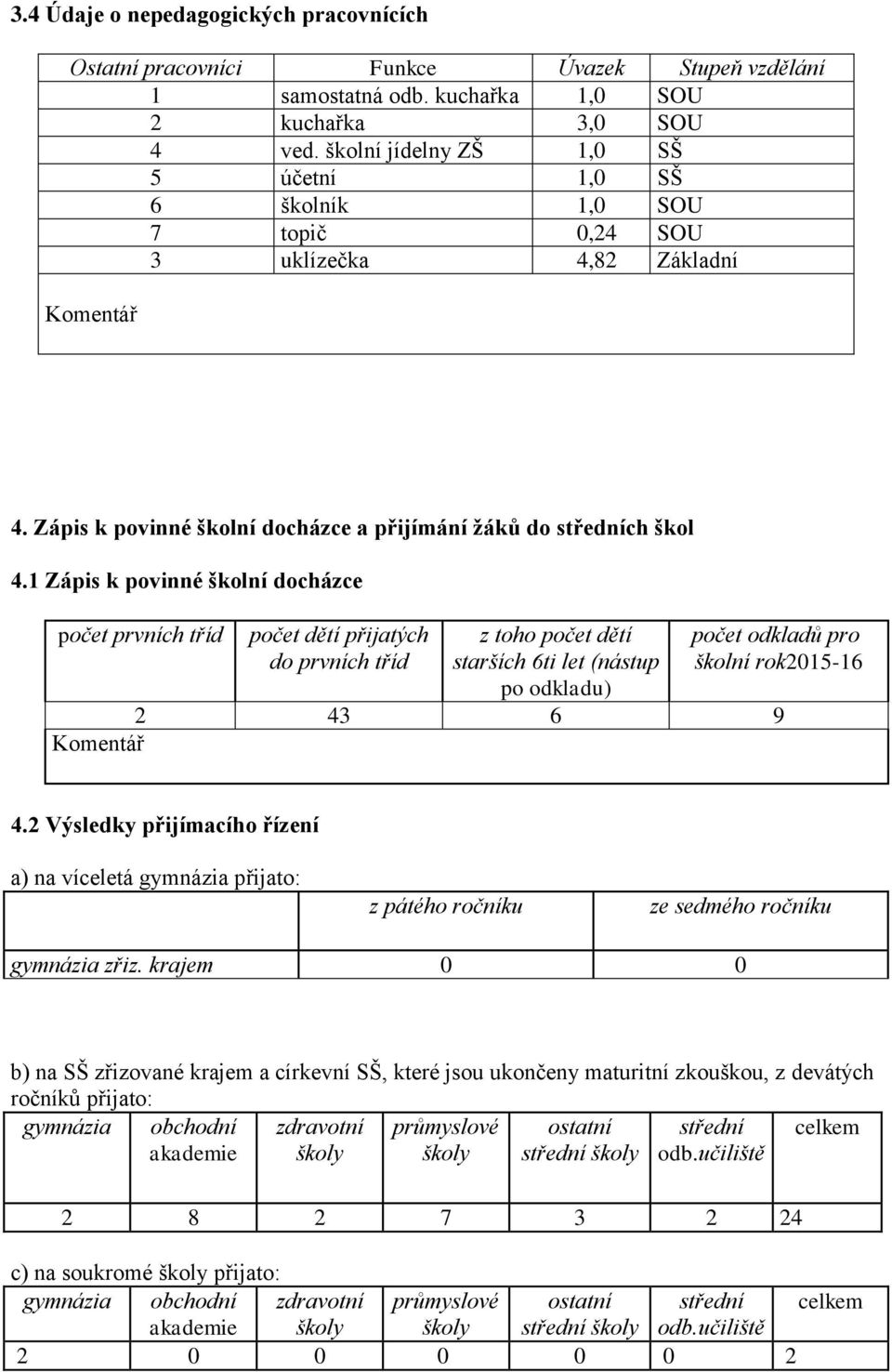 3.4 Údaje o nepedagogických pracovnících

| Ostatní pracovníci | Funkce | Úvazek | Stupeň vzdělání |
|---|---|---|---|
| 1 | samostatná odb. kuchařka | 1,0 | SOU |
| 2 | kuchařka | 3,0 | SOU |
| 4 | ved. školní jídelny ZŠ | 1,0 | SŠ |
| 5 | účetní | 1,0 | SŠ |
| 6 | školník | 1,0 | SOU |
| 7 | topič | 0,24 | SOU |
| 3 | uklízečka | 4,82 | Základní |

Komentář

4. Zápis k povinné školní docházce a přijímání žáků do středních škol

4.1 Zápis k povinné školní docházce

| počet prvních tříd | počet dětí přijatých do prvních tříd | z toho počet dětí starších 6ti let (nástup po odkladu) | počet odkladů pro školní rok2015-16 |
|---|---|---|---|
| 2 | 43 | 6 | 9 |

Komentář

4.2 Výsledky přijímacího řízení

a) na víceletá gymnázia přijato:

| | z pátého ročníku | ze sedmého ročníku |
|---|---|---|
| gymnázia zřiz. krajem | 0 | 0 |

b) na SŠ zřizované krajem a církevní SŠ, které jsou ukončeny maturitní zkouškou, z devátých ročníků přijato:

| gymnázia | obchodní akademie | zdravotní školy | průmyslové školy | ostatní střední školy | střední odb.učiliště | celkem |
|---|---|---|---|---|---|---|
| 2 | 8 | 2 | 7 | 3 | 2 | 24 |

c) na soukromé školy přijato:

| gymnázia | obchodní akademie | zdravotní školy | průmyslové školy | ostatní střední školy | střední odb.učiliště | celkem |
|---|---|---|---|---|---|---|
| 2 | 0 | 0 | 0 | 0 | 0 | 2 |